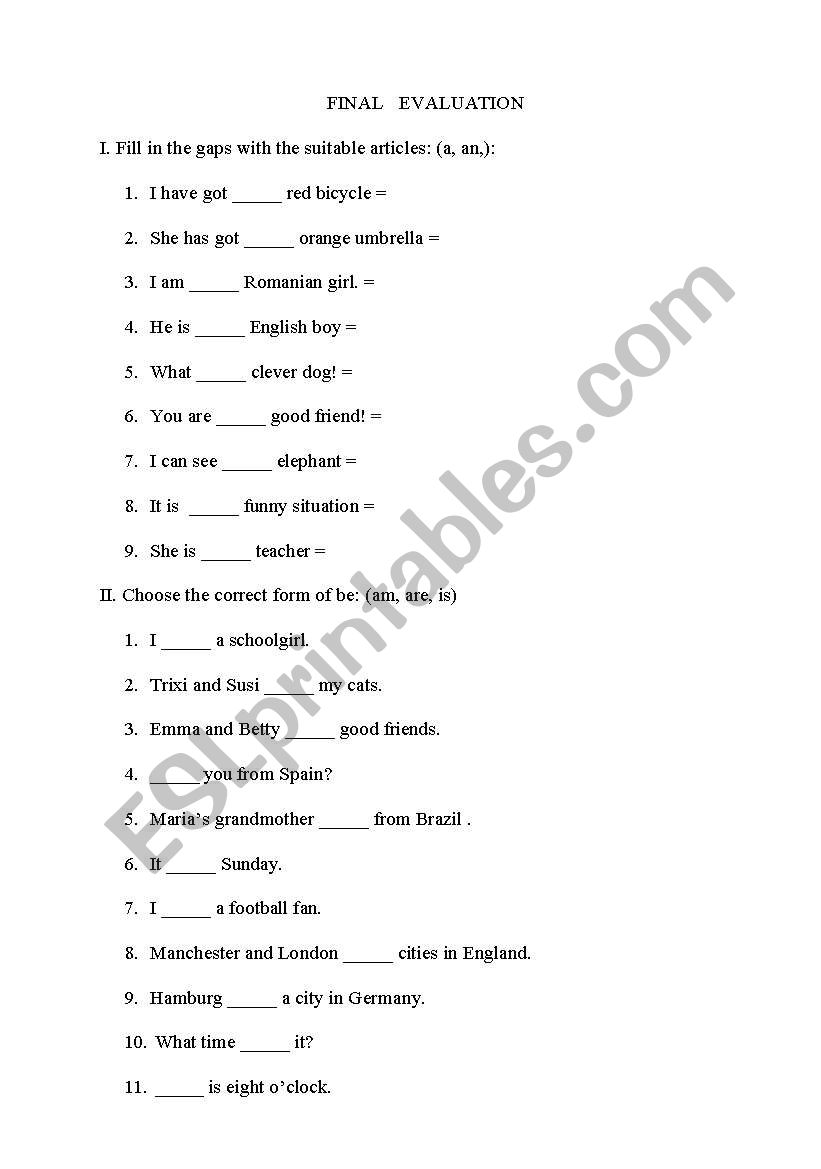 FINAL EVALUATION

I. Fill in the gaps with the suitable articles: (a, an,):

1. I have got _____ red bicycle =
2. She has got _____ orange umbrella =
3. I am _____ Romanian girl. =
4. He is _____ English boy =
5. What _____ clever dog! =
6. You are _____ good friend! =
7. I can see _____ elephant =
8. It is _____ funny situation =
9. She is _____ teacher =

II. Choose the correct form of be: (am, are, is)

1. I _____ a schoolgirl.
2. Trixi and Susi _____ my cats.
3. Emma and Betty _____ good friends.
4. _____ you from Spain?
5. Maria's grandmother _____ from Brazil .
6. It _____ Sunday.
7. I _____ a football fan.
8. Manchester and London _____ cities in England.
9. Hamburg _____ a city in Germany.
10. What time _____ it?
11. _____ is eight o'clock.

ESLprintables.com